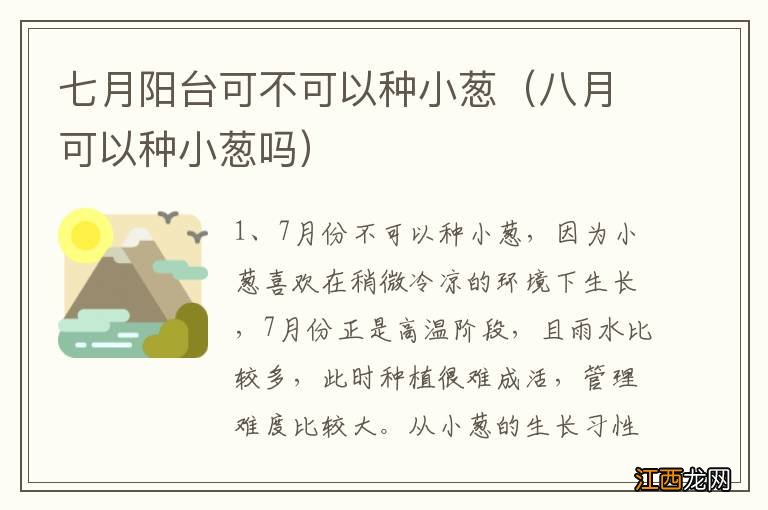 七月阳台可不可以种小葱（八月可以种小葱吗）

1、7月份不可以种小葱，因为小葱喜欢在稍微冷凉的环境下生长，7月份正是高温阶段，且雨水比较多，此时种植很难成活，管理难度比较大。从小葱的生长习性

江西龙网